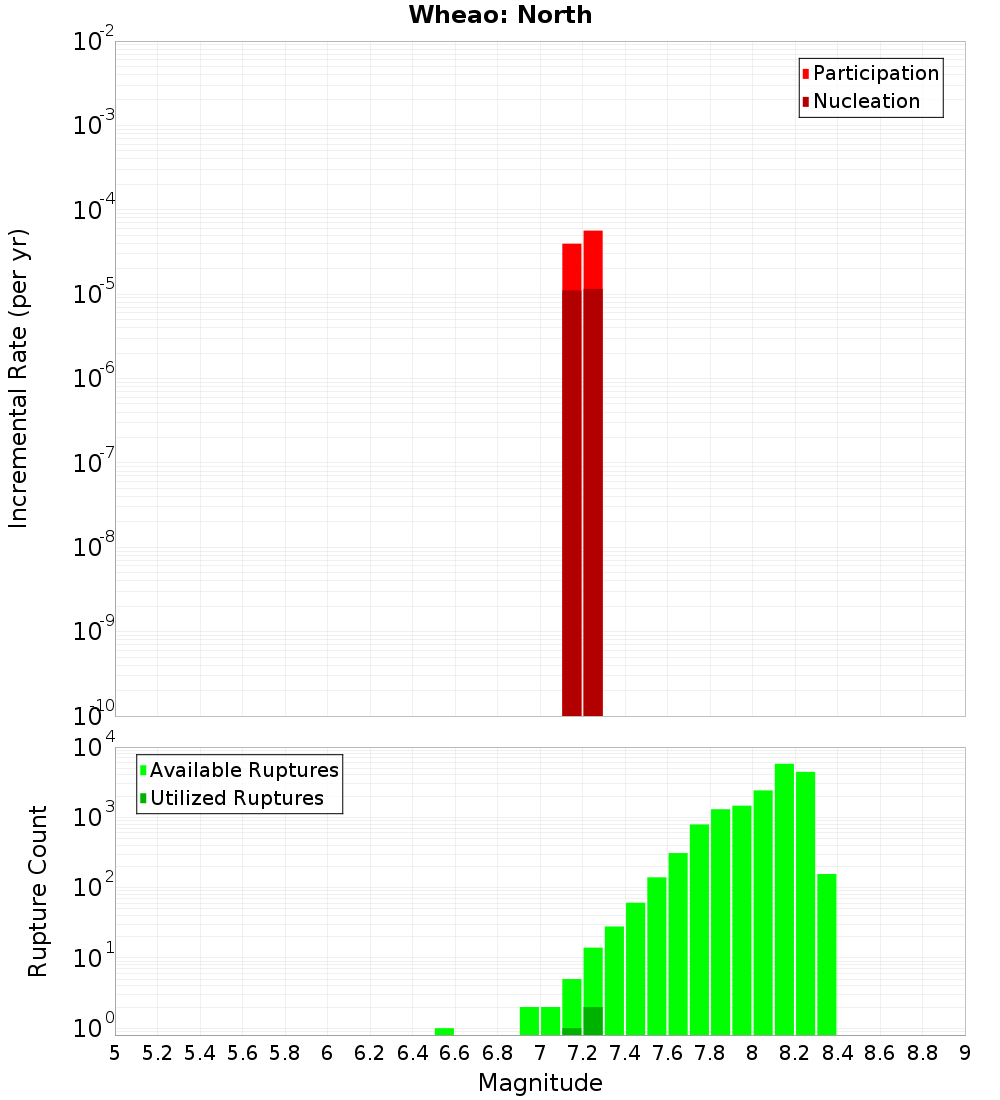 Wheao: North

Participation
Nucleation

Incremental Rate (per yr)

$10^{-2}$
$10^{-3}$
$10^{-4}$
$10^{-5}$
$10^{-6}$
$10^{-7}$
$10^{-8}$
$10^{-9}$
$10^{-10}$

Available Ruptures
Utilized Ruptures

Rupture Count

$10^{4}$
$10^{3}$
$10^{2}$
$10^{1}$
$10^{0}$

5 5.2 5.4 5.6 5.8 6 6.2 6.4 6.6 6.8 7 7.2 7.4 7.6 7.8 8 8.2 8.4 8.6 8.8 9

Magnitude